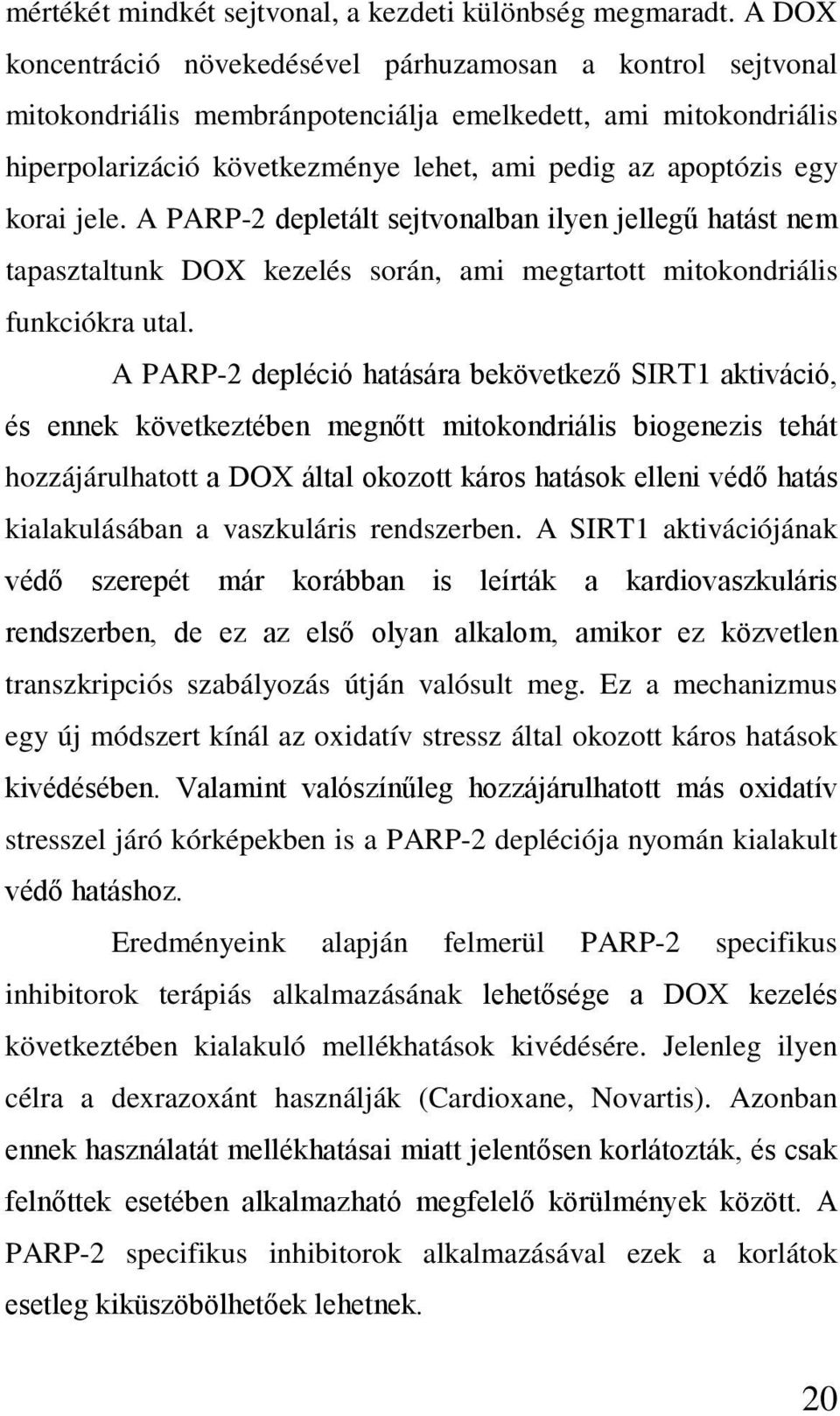 mértékét mindkét sejtvonal, a kezdeti különbség megmaradt. A DOX koncentráció növekedésével párhuzamosan a kontrol sejtvonal mitokondriális membránpotenciálja emelkedett, ami mitokondriális hiperpolarizáció következménye lehet, ami pedig az apoptózis egy korai jele. A PARP-2 depletált sejtvonalban ilyen jellegű hatást nem tapasztaltunk DOX kezelés során, ami megtartott mitokondriális funkciókra utal.

A PARP-2 depléció hatására bekövetkező SIRT1 aktiváció, és ennek következtében megnőtt mitokondriális biogenezis tehát hozzájárulhatott a DOX által okozott káros hatások elleni védő hatás kialakulásában a vaszkuláris rendszerben. A SIRT1 aktivációjának védő szerepét már korábban is leírták a kardiovaszkuláris rendszerben, de ez az első olyan alkalom, amikor ez közvetlen transzkripciós szabályozás útján valósult meg. Ez a mechanizmus egy új módszert kínál az oxidatív stressz által okozott káros hatások kivédésében. Valamint valószínűleg hozzájárulhatott más oxidatív stresszel járó kórképekben is a PARP-2 depléciója nyomán kialakult védő hatáshoz.

Eredményeink alapján felmerül PARP-2 specifikus inhibitorok terápiás alkalmazásának lehetősége a DOX kezelés következtében kialakuló mellékhatások kivédésére. Jelenleg ilyen célra a dexrazoxánt használják (Cardioxane, Novartis). Azonban ennek használatát mellékhatásai miatt jelentősen korlátozták, és csak felnőttek esetében alkalmazható megfelelő körülmények között. A PARP-2 specifikus inhibitorok alkalmazásával ezek a korlátok esetleg kiküszöbölhetőek lehetnek.

20